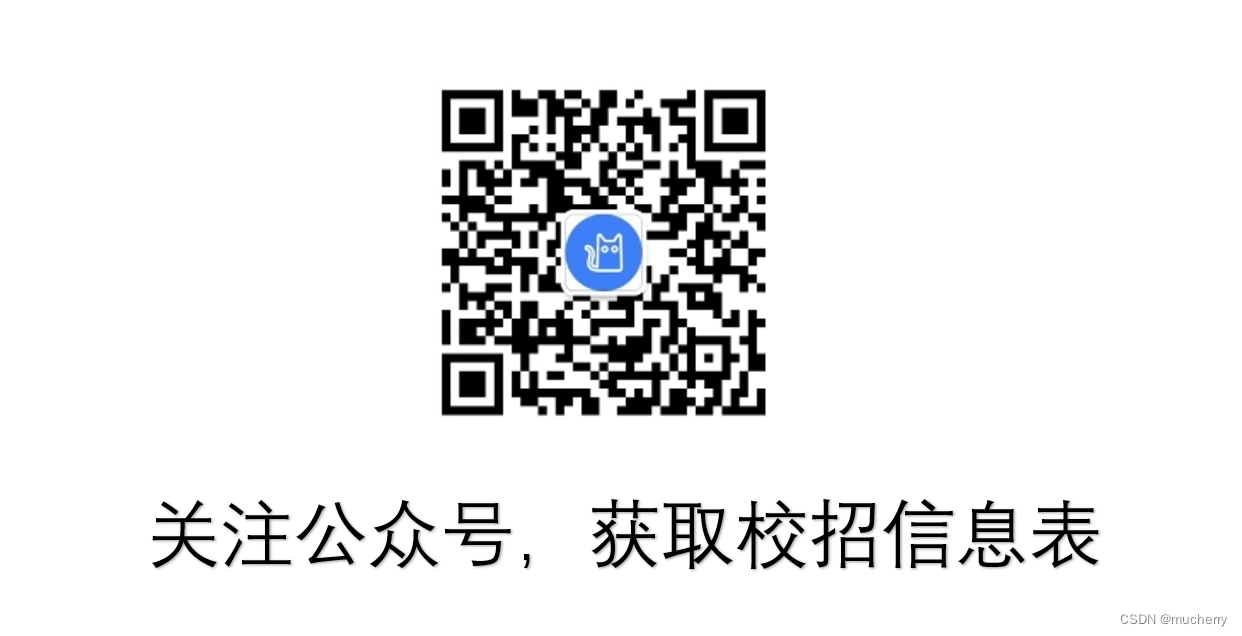 关注公众号，获取校招信息表

CSDN @mucherry